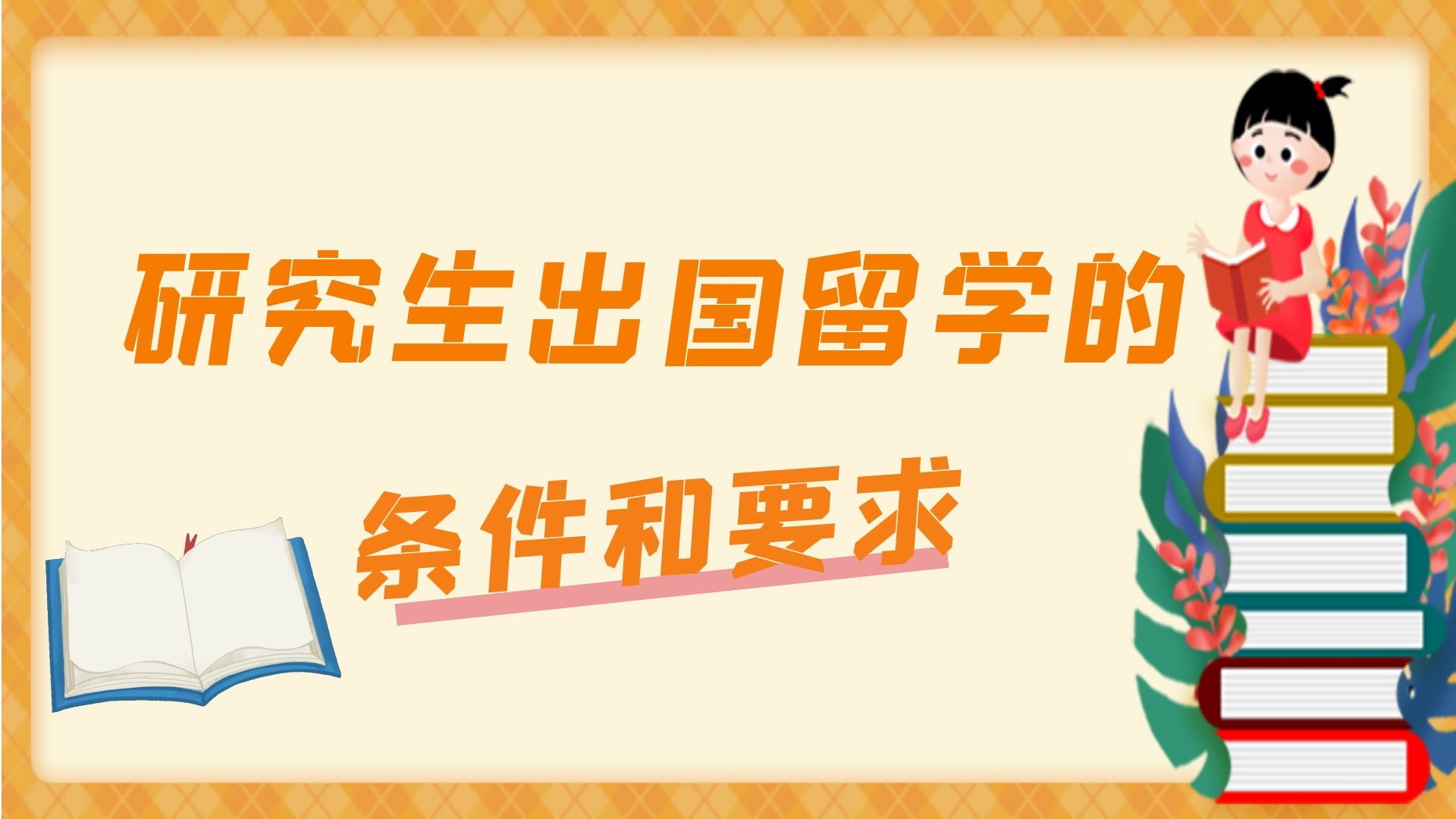 研究生出国留学的
条件和要求